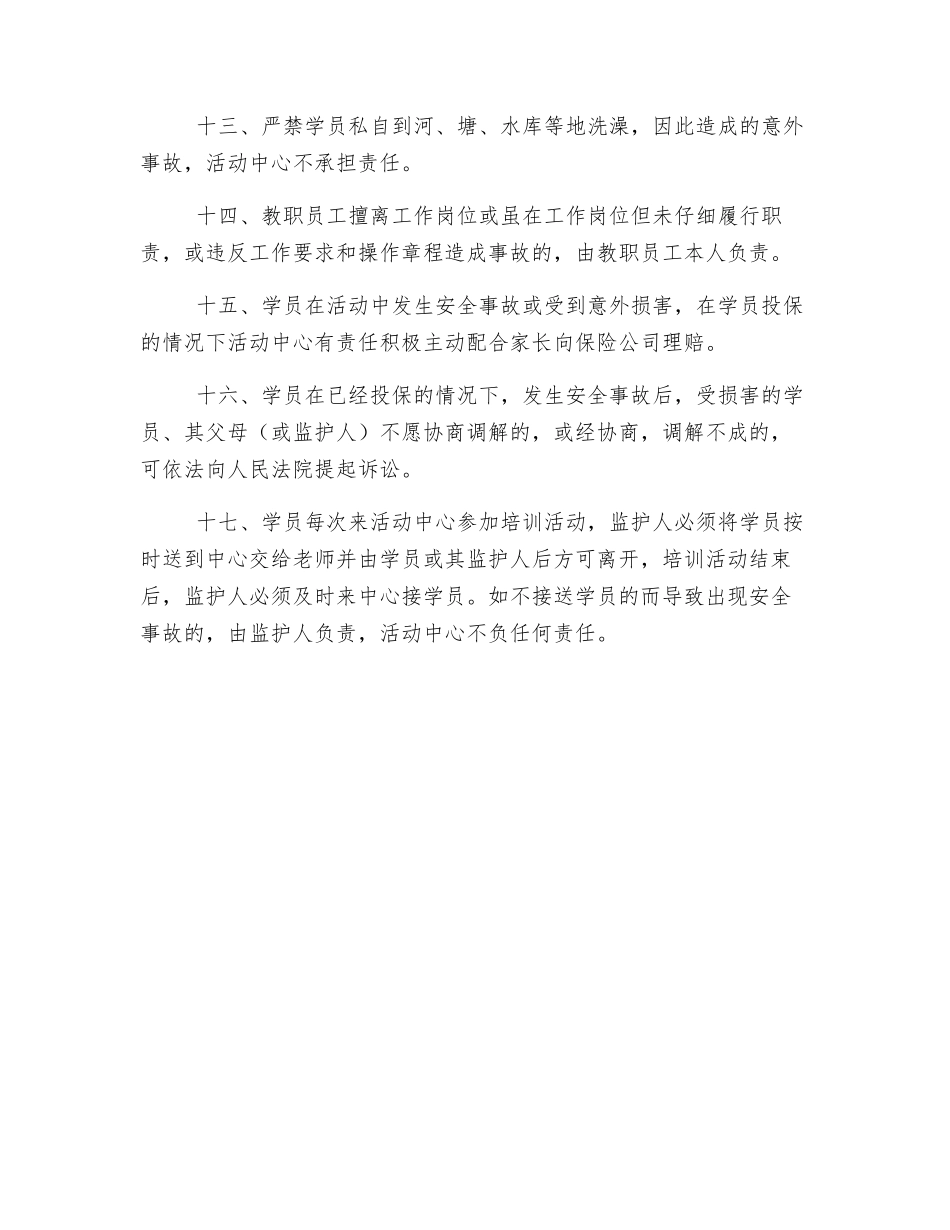 十三、严禁学员私自到河、塘、水库等地洗澡，因此造成的意外事故，活动中心不承担责任。

十四、教职员工擅离工作岗位或虽在工作岗位但未仔细履行职责，或违反工作要求和操作章程造成事故的，由教职员工本人负责。

十五、学员在活动中发生安全事故或受到意外损害，在学员投保的情况下活动中心有责任积极主动配合家长向保险公司理赔。

十六、学员在已经投保的情况下，发生安全事故后，受损害的学员、其父母（或监护人）不愿协商调解的，或经协商，调解不成的，可依法向人民法院提起诉讼。

十七、学员每次来活动中心参加培训活动，监护人必须将学员按时送到中心交给老师并由学员或其监护人后方可离开，培训活动结束后，监护人必须及时来中心接学员。如不接送学员的而导致出现安全事故的，由监护人负责，活动中心不负任何责任。